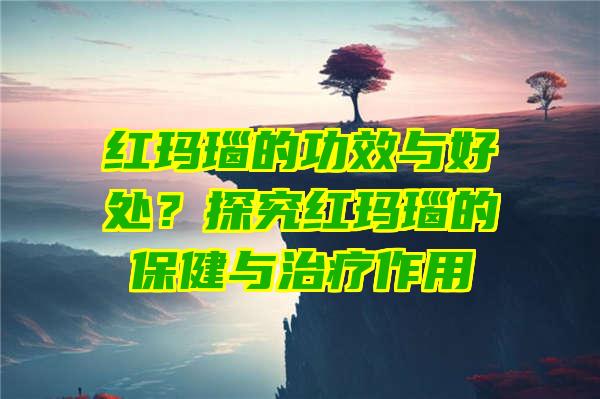 红玛瑙的功效与好处？探究红玛瑙的保健与治疗作用